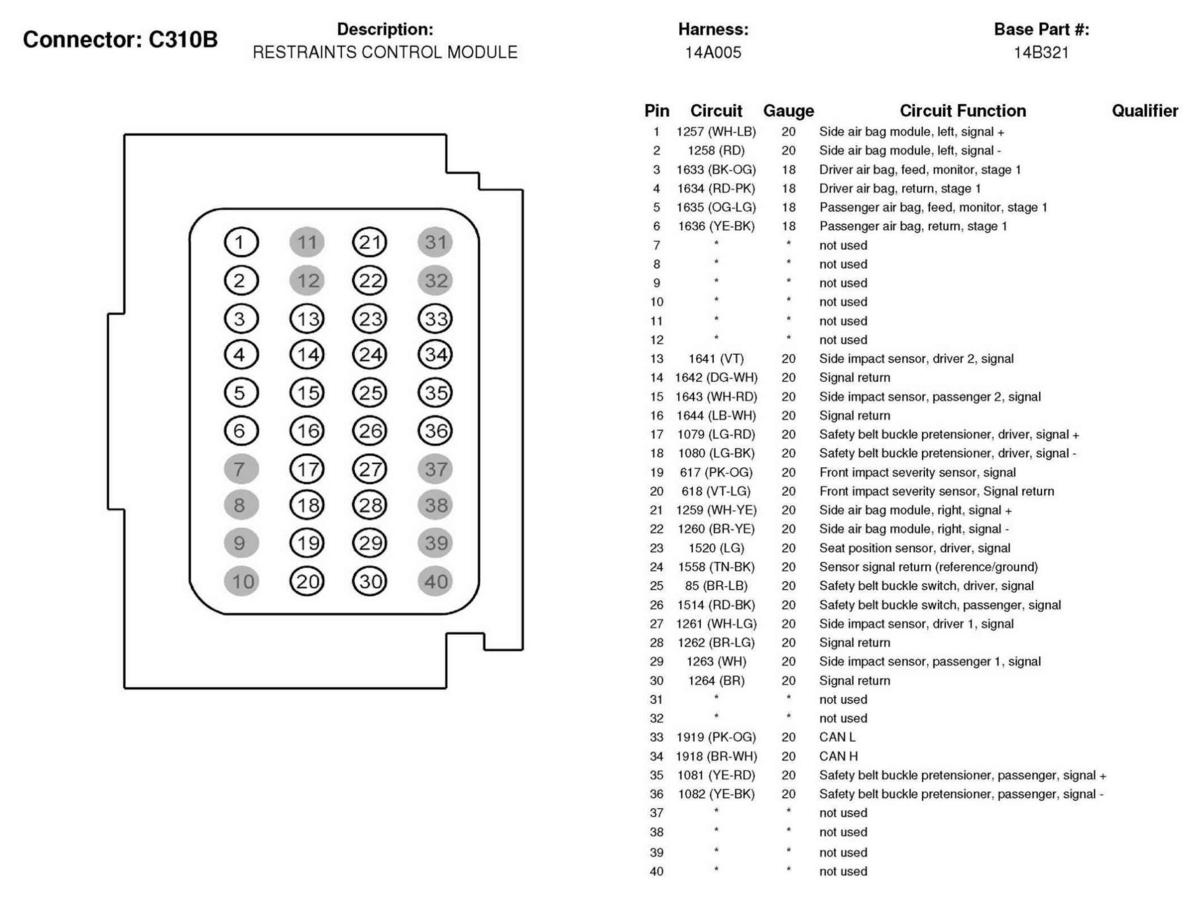 Connector: C310B

Description:
RESTRAINTS CONTROL MODULE

Harness:
14A005

Base Part #:
14B321

1 11 21 31
2 12 22 32
3 13 23 33
4 14 24 34
5 15 25 35
6 16 26 36
7 17 27 37
8 18 28 38
9 19 29 39
10 20 30 40

| Pin | Circuit | Gauge | Circuit Function | Qualifier |
|---|---|---|---|---|
| 1 | 1257 (WH-LB) | 20 | Side air bag module, left, signal + | |
| 2 | 1258 (RD) | 20 | Side air bag module, left, signal - | |
| 3 | 1633 (BK-OG) | 18 | Driver air bag, feed, monitor, stage 1 | |
| 4 | 1634 (RD-PK) | 18 | Driver air bag, return, stage 1 | |
| 5 | 1635 (OG-LG) | 18 | Passenger air bag, feed, monitor, stage 1 | |
| 6 | 1636 (YE-BK) | 18 | Passenger air bag, return, stage 1 | |
| 7 | * | * | not used | |
| 8 | * | * | not used | |
| 9 | * | * | not used | |
| 10 | * | * | not used | |
| 11 | * | * | not used | |
| 12 | * | * | not used | |
| 13 | 1641 (VT) | 20 | Side impact sensor, driver 2, signal | |
| 14 | 1642 (DG-WH) | 20 | Signal return | |
| 15 | 1643 (WH-RD) | 20 | Side impact sensor, passenger 2, signal | |
| 16 | 1644 (LB-WH) | 20 | Signal return | |
| 17 | 1079 (LG-RD) | 20 | Safety belt buckle pretensioner, driver, signal + | |
| 18 | 1080 (LG-BK) | 20 | Safety belt buckle pretensioner, driver, signal - | |
| 19 | 617 (PK-OG) | 20 | Front impact severity sensor, signal | |
| 20 | 618 (VT-LG) | 20 | Front impact severity sensor, Signal return | |
| 21 | 1259 (WH-YE) | 20 | Side air bag module, right, signal + | |
| 22 | 1260 (BR-YE) | 20 | Side air bag module, right, signal - | |
| 23 | 1520 (LG) | 20 | Seat position sensor, driver, signal | |
| 24 | 1558 (TN-BK) | 20 | Sensor signal return (reference/ground) | |
| 25 | 85 (BR-LB) | 20 | Safety belt buckle switch, driver, signal | |
| 26 | 1514 (RD-BK) | 20 | Safety belt buckle switch, passenger, signal | |
| 27 | 1261 (WH-LG) | 20 | Side impact sensor, driver 1, signal | |
| 28 | 1262 (BR-LG) | 20 | Signal return | |
| 29 | 1263 (WH) | 20 | Side impact sensor, passenger 1, signal | |
| 30 | 1264 (BR) | 20 | Signal return | |
| 31 | * | * | not used | |
| 32 | * | * | not used | |
| 33 | 1919 (PK-OG) | 20 | CAN L | |
| 34 | 1918 (BR-WH) | 20 | CAN H | |
| 35 | 1081 (YE-RD) | 20 | Safety belt buckle pretensioner, passenger, signal + | |
| 36 | 1082 (YE-BK) | 20 | Safety belt buckle pretensioner, passenger, signal - | |
| 37 | * | * | not used | |
| 38 | * | * | not used | |
| 39 | * | * | not used | |
| 40 | * | * | not used | |